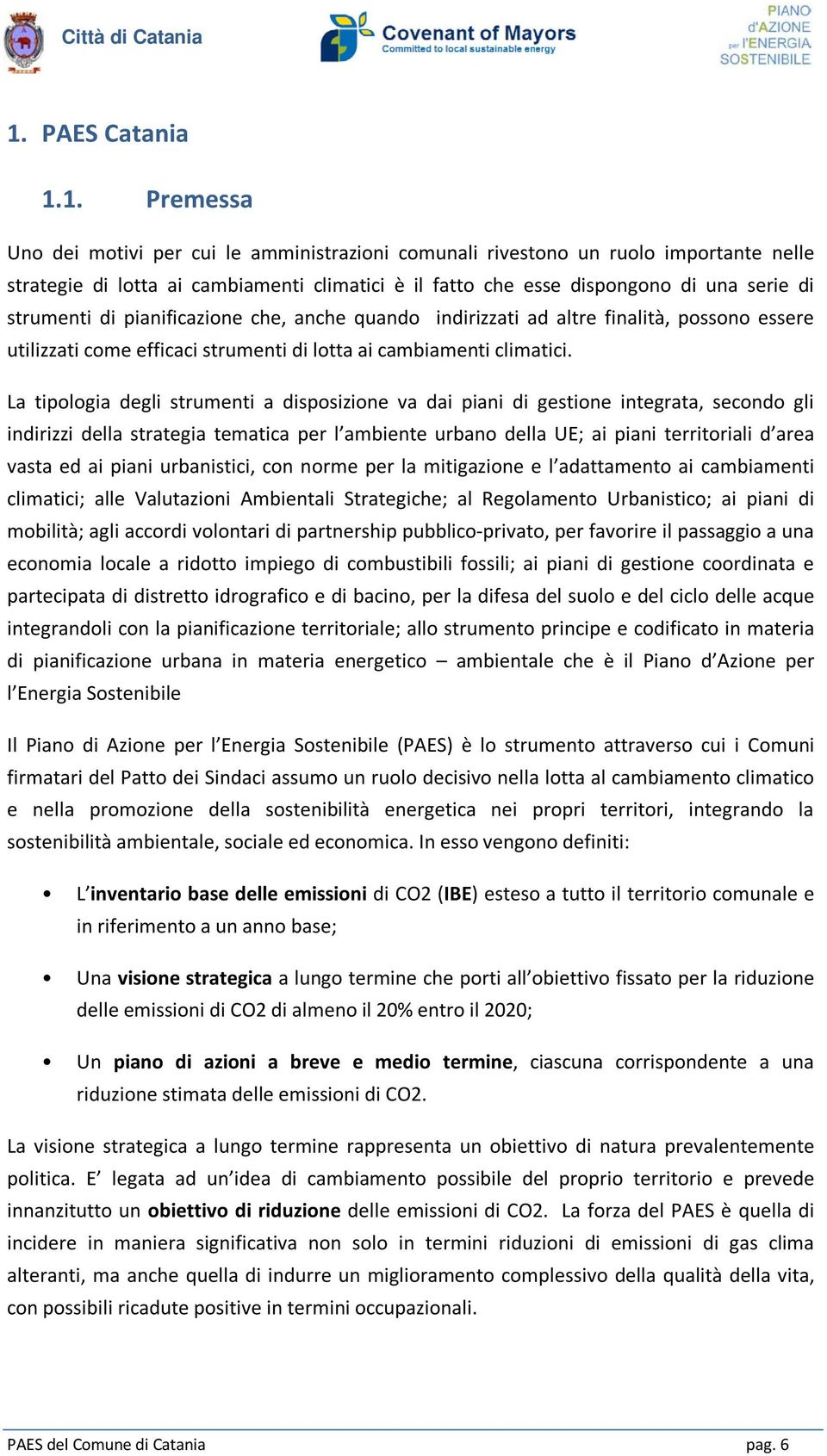 Città di Catania

Covenant of Mayors
Committed to local sustainable energy

PIANO d'AZIONE per l'ENERGIA SOSTENIBILE

1. PAES Catania

1.1. Premessa

Uno dei motivi per cui le amministrazioni comunali rivestono un ruolo importante nelle strategie di lotta ai cambiamenti climatici è il fatto che esse dispongono di una serie di strumenti di pianificazione che, anche quando indirizzati ad altre finalità, possono essere utilizzati come efficaci strumenti di lotta ai cambiamenti climatici.

La tipologia degli strumenti a disposizione va dai piani di gestione integrata, secondo gli indirizzi della strategia tematica per l'ambiente urbano della UE; ai piani territoriali d'area vasta ed ai piani urbanistici, con norme per la mitigazione e l'adattamento ai cambiamenti climatici; alle Valutazioni Ambientali Strategiche; al Regolamento Urbanistico; ai piani di mobilità; agli accordi volontari di partnership pubblico-privato, per favorire il passaggio a una economia locale a ridotto impiego di combustibili fossili; ai piani di gestione coordinata e partecipata di distretto idrografico e di bacino, per la difesa del suolo e del ciclo delle acque integrandoli con la pianificazione territoriale; allo strumento principe e codificato in materia di pianificazione urbana in materia energetico – ambientale che è il Piano d'Azione per l'Energia Sostenibile

Il Piano di Azione per l'Energia Sostenibile (PAES) è lo strumento attraverso cui i Comuni firmatari del Patto dei Sindaci assumo un ruolo decisivo nella lotta al cambiamento climatico e nella promozione della sostenibilità energetica nei propri territori, integrando la sostenibilità ambientale, sociale ed economica. In esso vengono definiti:

• L'inventario base delle emissioni di CO2 (IBE) esteso a tutto il territorio comunale e in riferimento a un anno base;

• Una visione strategica a lungo termine che porti all'obiettivo fissato per la riduzione delle emissioni di CO2 di almeno il 20% entro il 2020;

• Un piano di azioni a breve e medio termine, ciascuna corrispondente a una riduzione stimata delle emissioni di CO2.

La visione strategica a lungo termine rappresenta un obiettivo di natura prevalentemente politica. E' legata ad un'idea di cambiamento possibile del proprio territorio e prevede innanzitutto un obiettivo di riduzione delle emissioni di CO2. La forza del PAES è quella di incidere in maniera significativa non solo in termini riduzioni di emissioni di gas clima alteranti, ma anche quella di indurre un miglioramento complessivo della qualità della vita, con possibili ricadute positive in termini occupazionali.

PAES del Comune di Catania pag. 6